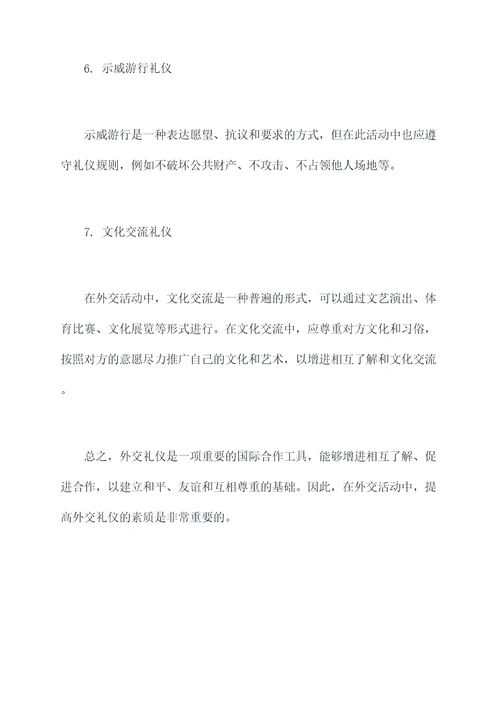 6. 示威游行礼仪

示威游行是一种表达愿望、抗议和要求的方式，但在此活动中也应遵守礼仪规则，例如不破坏公共财产、不攻击、不占领他人场地等。

7. 文化交流礼仪

在外交活动中，文化交流是一种普遍的形式，可以通过文艺演出、体育比赛、文化展览等形式进行。在文化交流中，应尊重对方文化和习俗，按照对方的意愿尽力推广自己的文化和艺术，以增进相互了解和文化交流。

总之，外交礼仪是一项重要的国际合作工具，能够增进相互了解、促进合作，以建立和平、友谊和互相尊重的基础。因此，在外交活动中，提高外交礼仪的素质是非常重要的。